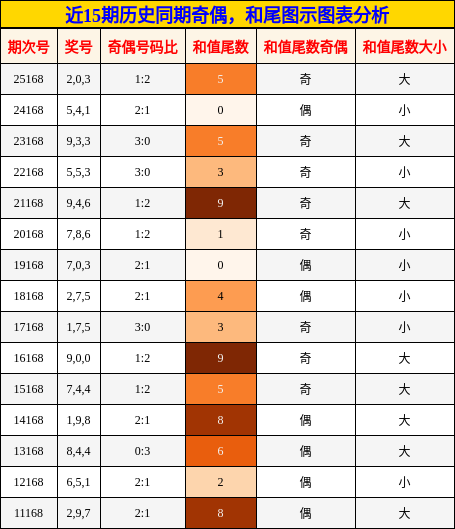 近15期历史同期奇偶，和尾图示图表分析

| 期次号 | 奖号 | 奇偶号码比 | 和值尾数 | 和值尾数奇偶 | 和值尾数大小 |
|---|---|---|---|---|---|
| 25168 | 2,0,3 | 1:2 | 5 | 奇 | 大 |
| 24168 | 5,4,1 | 2:1 | 0 | 偶 | 小 |
| 23168 | 9,3,3 | 3:0 | 5 | 奇 | 大 |
| 22168 | 5,5,3 | 3:0 | 3 | 奇 | 小 |
| 21168 | 9,4,6 | 1:2 | 9 | 奇 | 大 |
| 20168 | 7,8,6 | 1:2 | 1 | 奇 | 小 |
| 19168 | 7,0,3 | 2:1 | 0 | 偶 | 小 |
| 18168 | 2,7,5 | 2:1 | 4 | 偶 | 小 |
| 17168 | 1,7,5 | 3:0 | 3 | 奇 | 小 |
| 16168 | 9,0,0 | 1:2 | 9 | 奇 | 大 |
| 15168 | 7,4,4 | 1:2 | 5 | 奇 | 大 |
| 14168 | 1,9,8 | 2:1 | 8 | 偶 | 大 |
| 13168 | 8,4,4 | 0:3 | 6 | 偶 | 大 |
| 12168 | 6,5,1 | 2:1 | 2 | 偶 | 小 |
| 11168 | 2,9,7 | 2:1 | 8 | 偶 | 大 |